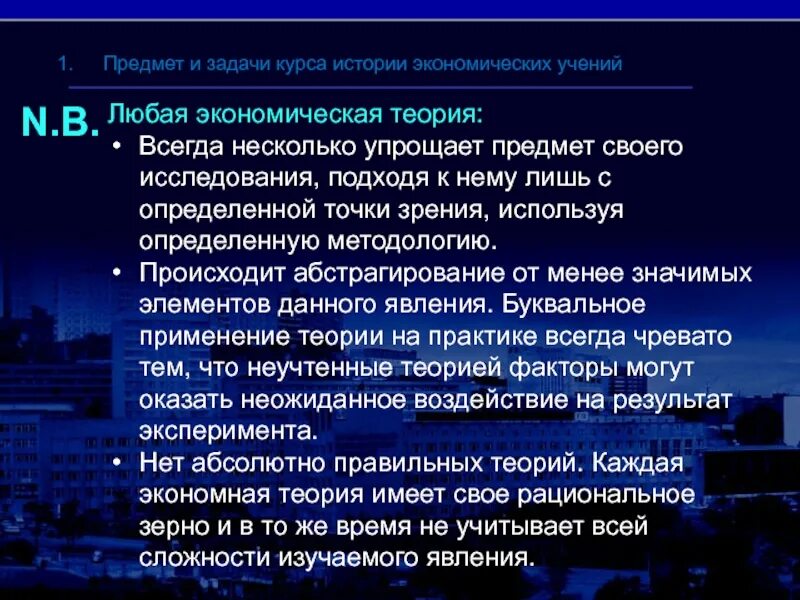 1. Предмет и задачи курса истории экономических учений

N.B. Любая экономическая теория:

• Всегда несколько упрощает предмет своего исследования, подходя к нему лишь с определенной точки зрения, используя определенную методологию.
• Происходит абстрагирование от менее значимых элементов данного явления. Буквальное применение теории на практике всегда чревато тем, что неучтенные теорией факторы могут оказать неожиданное воздействие на результат эксперимента.
• Нет абсолютно правильных теорий. Каждая экономная теория имеет свое рациональное зерно и в то же время не учитывает всей сложности изучаемого явления.